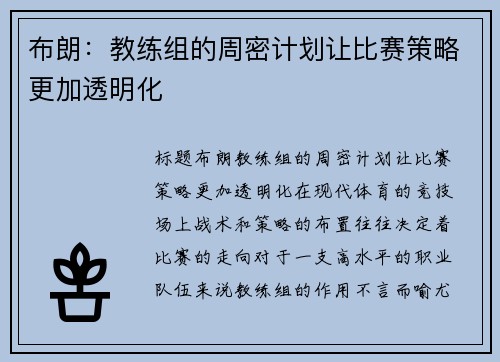 布朗：教练组的周密计划让比赛策略更加透明化

标题布朗教练组的周密计划让比赛策略更加透明化在现代体育的竞技场上战术和策略的布置往往决定着比赛的走向对于一支高水平的职业队伍来说教练组的作用不言而喻尤